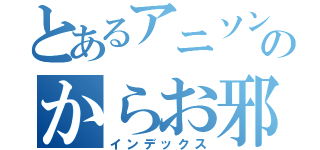 とあるアニソンの
からお邪
インデックス